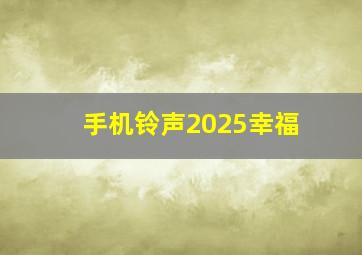 手机铃声2025幸福